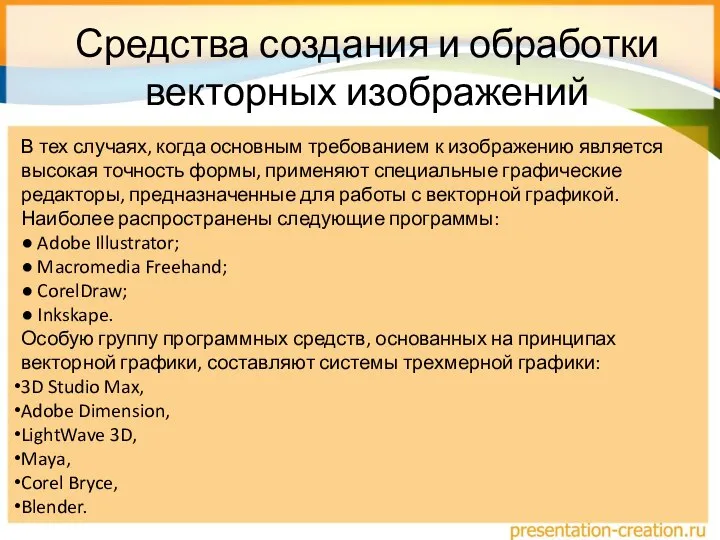 Средства создания и обработки векторных изображений

В тех случаях, когда основным требованием к изображению является высокая точность формы, применяют специальные графические редакторы, предназначенные для работы с векторной графикой. Наиболее распространены следующие программы:
● Adobe Illustrator;
● Macromedia Freehand;
● CorelDraw;
● Inkskape.
Особую группу программных средств, основанных на принципах векторной графики, составляют системы трехмерной графики:
•3D Studio Max,
•Adobe Dimension,
•LightWave 3D,
•Maya,
•Corel Bryce,
•Blender.

presentation-creation.ru